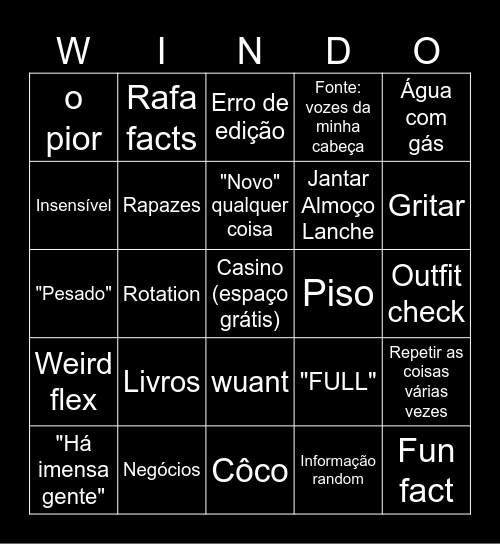 | W | I | N | D | O |
|---|---|---|---|---|
| o pior | Rafa facts | Erro de edição | Fonte: vozes da minha cabeça | Água com gás |
| Insensível | Rapazes | "Novo" qualquer coisa | Jantar Almoço Lanche | Gritar |
| "Pesado" | Rotation | Casino (espaço grátis) | Piso | Outfit check |
| Weird flex | Livros | wuant | "FULL" | Repetir as coisas várias vezes |
| "Há imensa gente" | Negócios | Côco | Informação random | Fun fact |